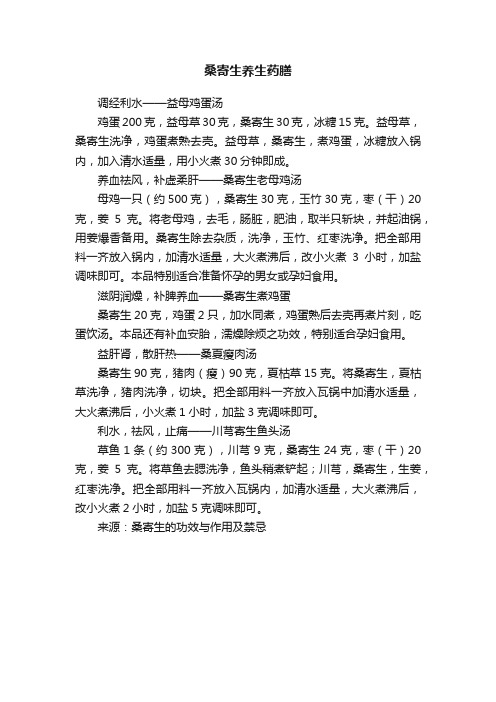 桑寄生养生药膳

调经利水——益母鸡蛋汤

鸡蛋 200 克，益母草 30 克，桑寄生 30 克，冰糖 15 克。益母草，桑寄生洗净，鸡蛋煮熟去壳。益母草，桑寄生，煮鸡蛋，冰糖放入锅内，加入清水适量，用小火煮 30 分钟即成。

养血祛风，补虚柔肝——桑寄生老母鸡汤

母鸡一只（约 500 克），桑寄生 30 克，玉竹 30 克，枣（干）20 克，姜 5 克。将老母鸡，去毛，肠脏，肥油，取半只斩块，并起油锅，用姜爆香备用。桑寄生除去杂质，洗净，玉竹、红枣洗净。把全部用料一齐放入锅内，加清水适量，大火煮沸后，改小火煮 3 小时，加盐调味即可。本品特别适合准备怀孕的男女或孕妇食用。

滋阴润燥，补脾养血——桑寄生煮鸡蛋

桑寄生 20 克，鸡蛋 2 只，加水同煮，鸡蛋熟后去壳再煮片刻，吃蛋饮汤。本品还有补血安胎，濡燥除烦之功效，特别适合孕妇食用。

益肝肾，散肝热——桑夏瘦肉汤

桑寄生 90 克，猪肉（瘦）90 克，夏枯草 15 克。将桑寄生，夏枯草洗净，猪肉洗净，切块。把全部用料一齐放入瓦锅中加清水适量，大火煮沸后，小火煮 1 小时，加盐 3 克调味即可。

利水，祛风，止痛——川芎寄生鱼头汤

草鱼 1 条（约 300 克），川芎 9 克，桑寄生 24 克，枣（干）20 克，姜 5 克。将草鱼去腮洗净，鱼头稍煮铲起；川芎，桑寄生，生姜，红枣洗净。把全部用料一齐放入瓦锅内，加清水适量，大火煮沸后，改小火煮 2 小时，加盐 5 克调味即可。

来源：桑寄生的功效与作用及禁忌